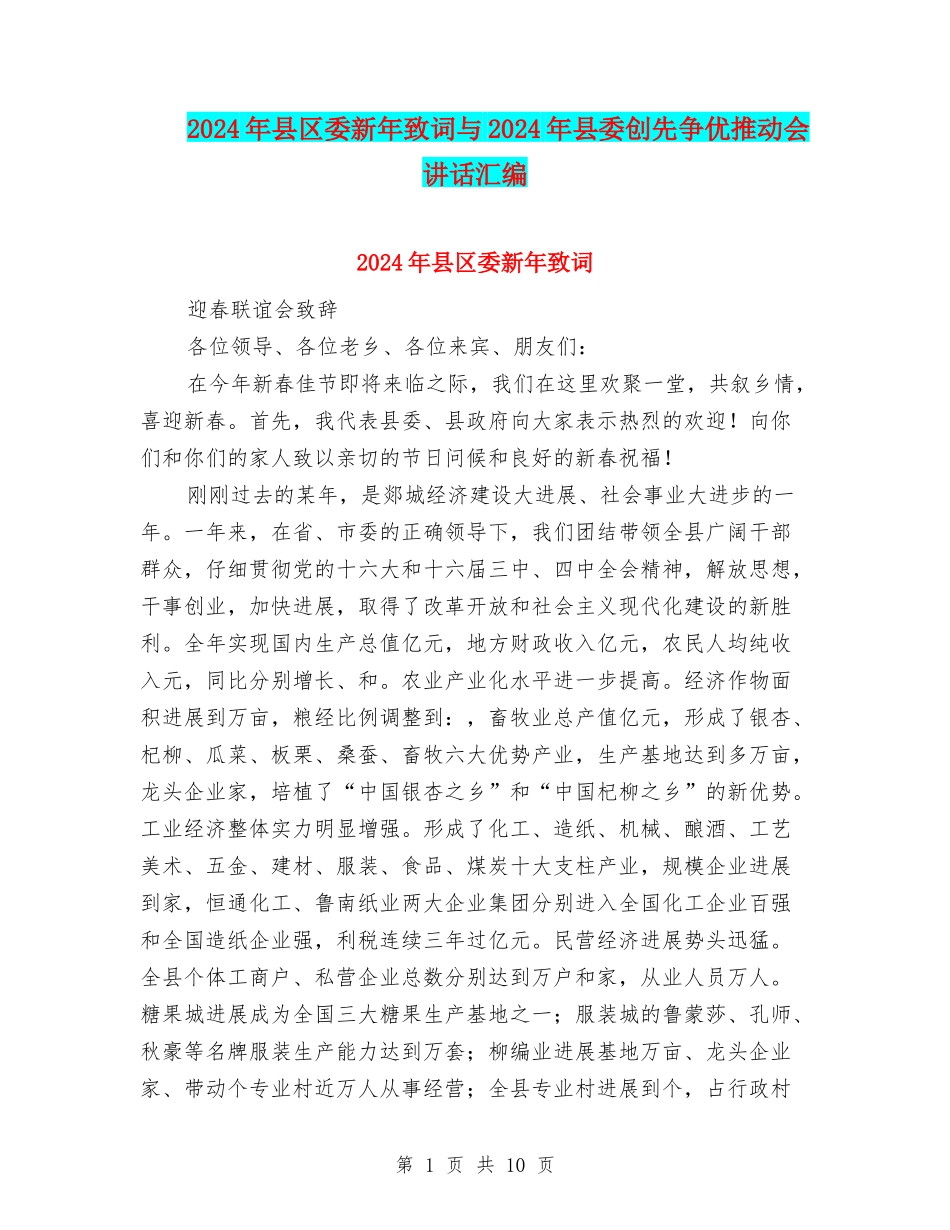 2024年县区委新年致词与2024年县委创先争优推动会讲话汇编

2024年县区委新年致词

迎春联谊会致辞

各位领导、各位老乡、各位来宾、朋友们：

在今年新春佳节即将来临之际，我们在这里欢聚一堂，共叙乡情，喜迎新春。首先，我代表县委、县政府向大家表示热烈的欢迎！向你们和你们的家人致以亲切的节日问候和良好的新春祝福！

刚刚过去的某年，是郯城经济建设大进展、社会事业大进步的一年。一年来，在省、市委的正确领导下，我们团结带领全县广阔干部群众，仔细贯彻党的十六大和十六届三中、四中全会精神，解放思想，干事创业，加快进展，取得了改革开放和社会主义现代化建设的新胜利。全年实现国内生产总值亿元，地方财政收入亿元，农民人均纯收入元，同比分别增长、和。农业产业化水平进一步提高。经济作物面积进展到万亩，粮经比例调整到：，畜牧业总产值亿元，形成了银杏、杞柳、瓜菜、板栗、桑蚕、畜牧六大优势产业，生产基地达到多万亩，龙头企业家，培植了“中国银杏之乡”和“中国杞柳之乡”的新优势。工业经济整体实力明显增强。形成了化工、造纸、机械、酿酒、工艺美术、五金、建材、服装、食品、煤炭十大支柱产业，规模企业进展到家，恒通化工、鲁南纸业两大企业集团分别进入全国化工企业百强和全国造纸企业强，利税连续三年过亿元。民营经济进展势头迅猛。全县个体工商户、私营企业总数分别达到万户和家，从业人员万人。糖果城进展成为全国三大糖果生产基地之一；服装城的鲁蒙莎、孔师、秋豪等名牌服装生产能力达到万套；柳编业进展基地万亩、龙头企业家、带动个专业村近万人从事经营；全县专业村进展到个，占行政村

第 1 页 共 10 页